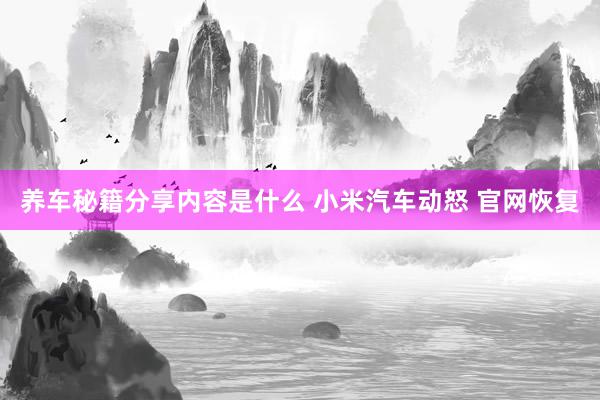 养车秘籍分享内容是什么 小米汽车动怒 官网恢复